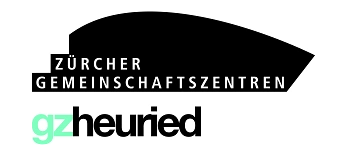 ZÜRCHER
GEMEINSCHAFTSZENTREN

gzheuried